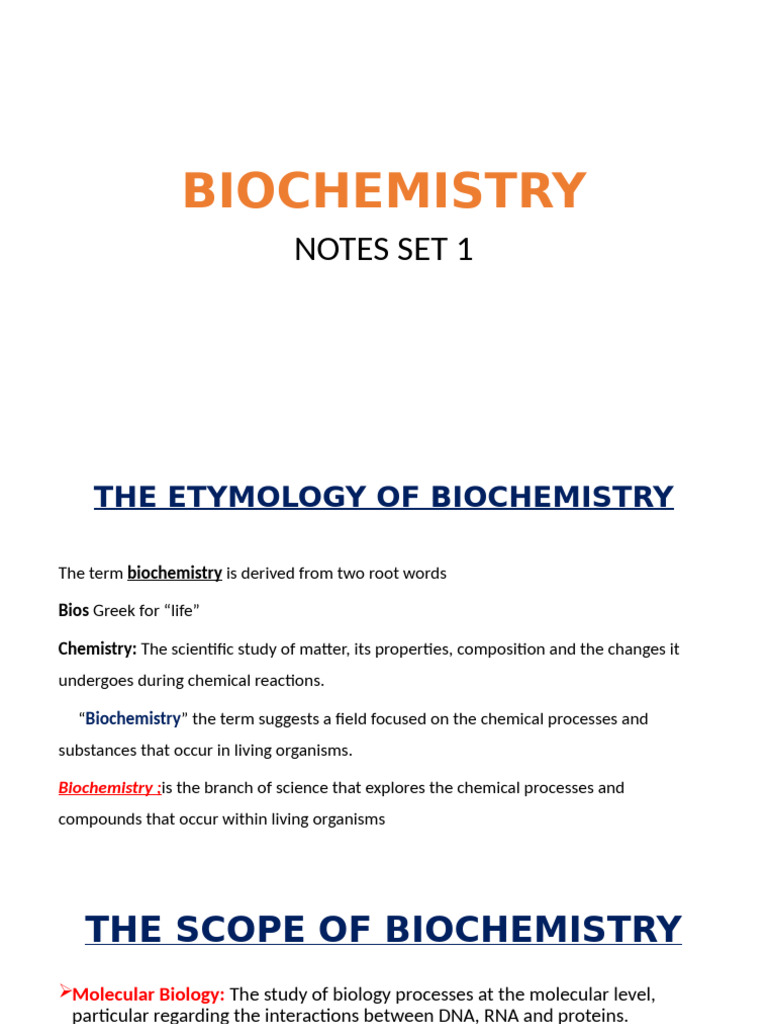 BIOCHEMISTRY
NOTES SET 1

THE ETYMOLOGY OF BIOCHEMISTRY

The term biochemistry is derived from two root words

Bios Greek for “life”

Chemistry: The scientific study of matter, its properties, composition and the changes it undergoes during chemical reactions.

“Biochemistry” the term suggests a field focused on the chemical processes and substances that occur in living organisms.

Biochemistry :is the branch of science that explores the chemical processes and compounds that occur within living organisms

THE SCOPE OF BIOCHEMISTRY

➢Molecular Biology: The study of biology processes at the molecular level, particular regarding the interactions between DNA, RNA and proteins.